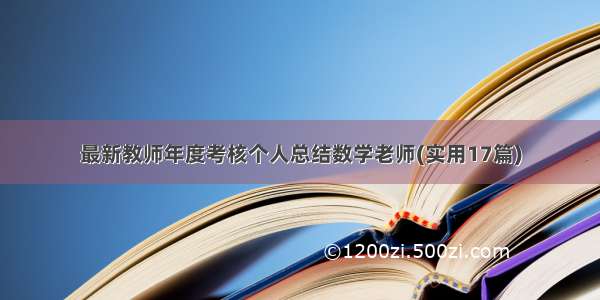 最新教师年度考核个人总结数学老师(实用17篇)

©1200zi.500zi.com